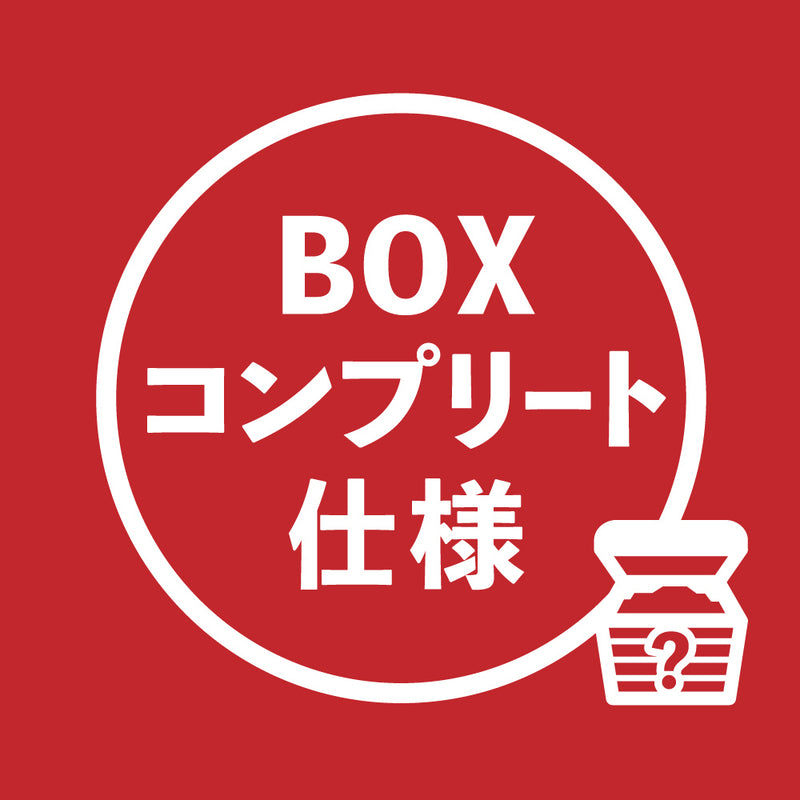 BOX
コンプリート
仕様

?